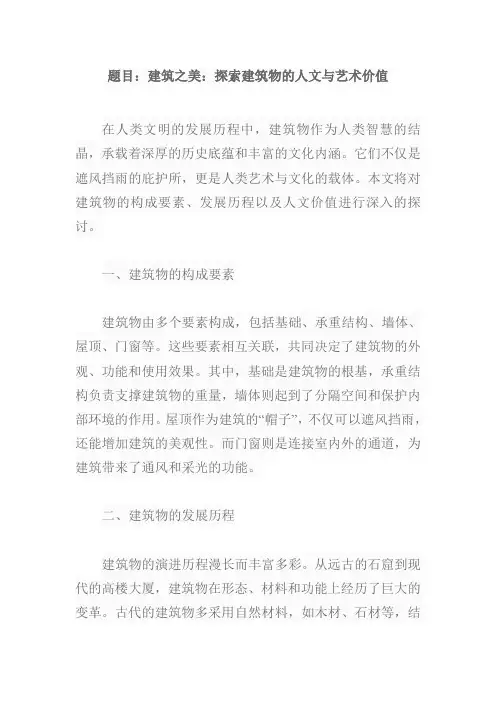 题目：建筑之美：探索建筑物的人文与艺术价值

在人类文明的发展历程中，建筑物作为人类智慧的结晶，承载着深厚的历史底蕴和丰富的文化内涵。它们不仅是遮风挡雨的庇护所，更是人类艺术与文化的载体。本文将对建筑物的构成要素、发展历程以及人文价值进行深入的探讨。

一、建筑物的构成要素

建筑物由多个要素构成，包括基础、承重结构、墙体、屋顶、门窗等。这些要素相互关联，共同决定了建筑物的外观、功能和使用效果。其中，基础是建筑物的根基，承重结构负责支撑建筑物的重量，墙体则起到了分隔空间和保护内部环境的作用。屋顶作为建筑的“帽子”，不仅可以遮风挡雨，还能增加建筑的美观性。而门窗则是连接室内外的通道，为建筑带来了通风和采光的功能。

二、建筑物的发展历程

建筑物的演进历程漫长而丰富多彩。从远古的石窟到现代的高楼大厦，建筑物在形态、材料和功能上经历了巨大的变革。古代的建筑物多采用自然材料，如木材、石材等，结